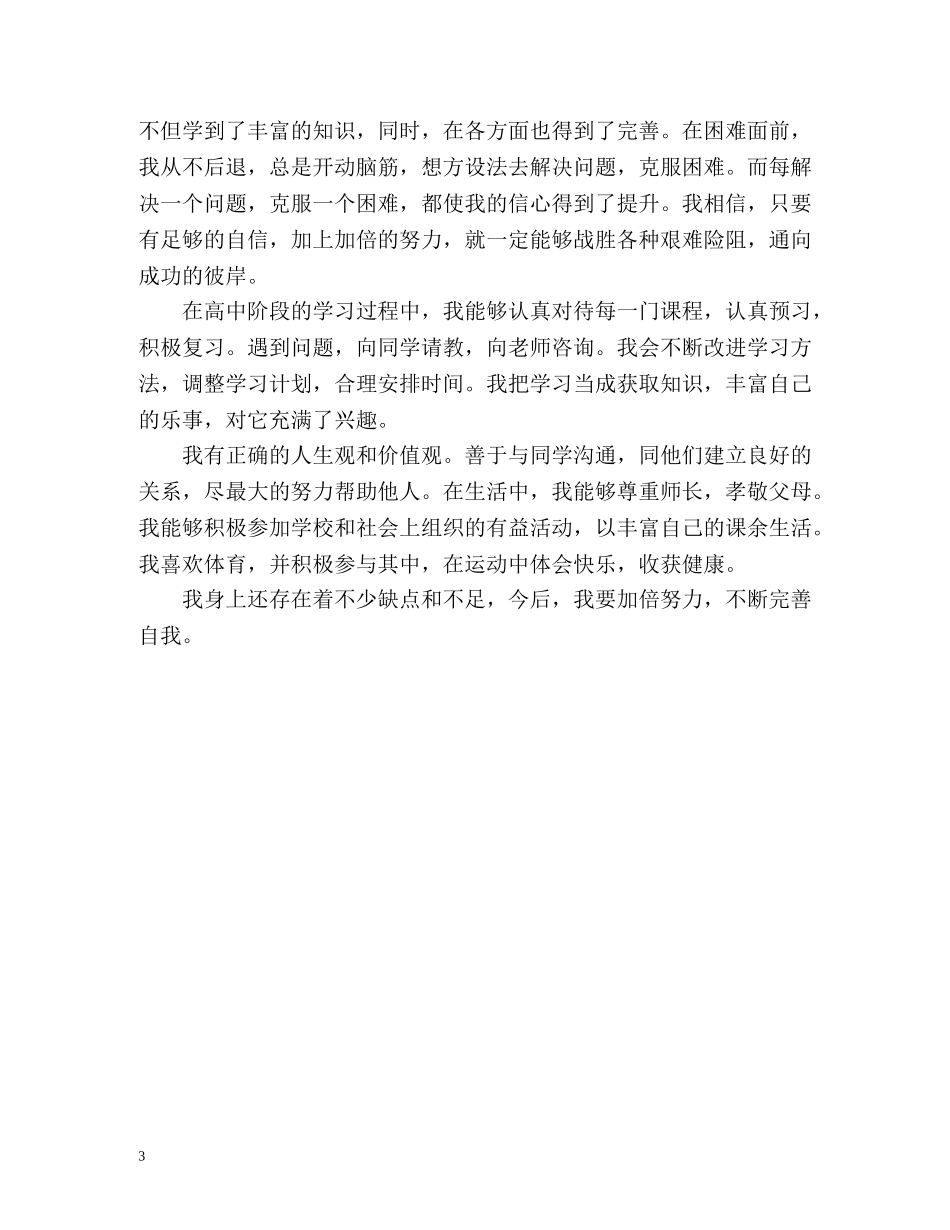 不但学到了丰富的知识，同时，在各方面也得到了完善。在困难面前，我从不后退，总是开动脑筋，想方设法去解决问题，克服困难。而每解决一个问题，克服一个困难，都使我的信心得到了提升。我相信，只要有足够的自信，加上加倍的努力，就一定能够战胜各种艰难险阻，通向成功的彼岸。

在高中阶段的学习过程中，我能够认真对待每一门课程，认真预习，积极复习。遇到问题，向同学请教，向老师咨询。我会不断改进学习方法，调整学习计划，合理安排时间。我把学习当成获取知识，丰富自己的乐事，对它充满了兴趣。

我有正确的人生观和价值观。善于与同学沟通，同他们建立良好的关系，尽最大的努力帮助他人。在生活中，我能够尊重师长，孝敬父母。我能够积极参加学校和社会上组织的有益活动，以丰富自己的课余生活。我喜欢体育，并积极参与其中，在运动中体会快乐，收获健康。

我身上还存在着不少缺点和不足，今后，我要加倍努力，不断完善自我。

3